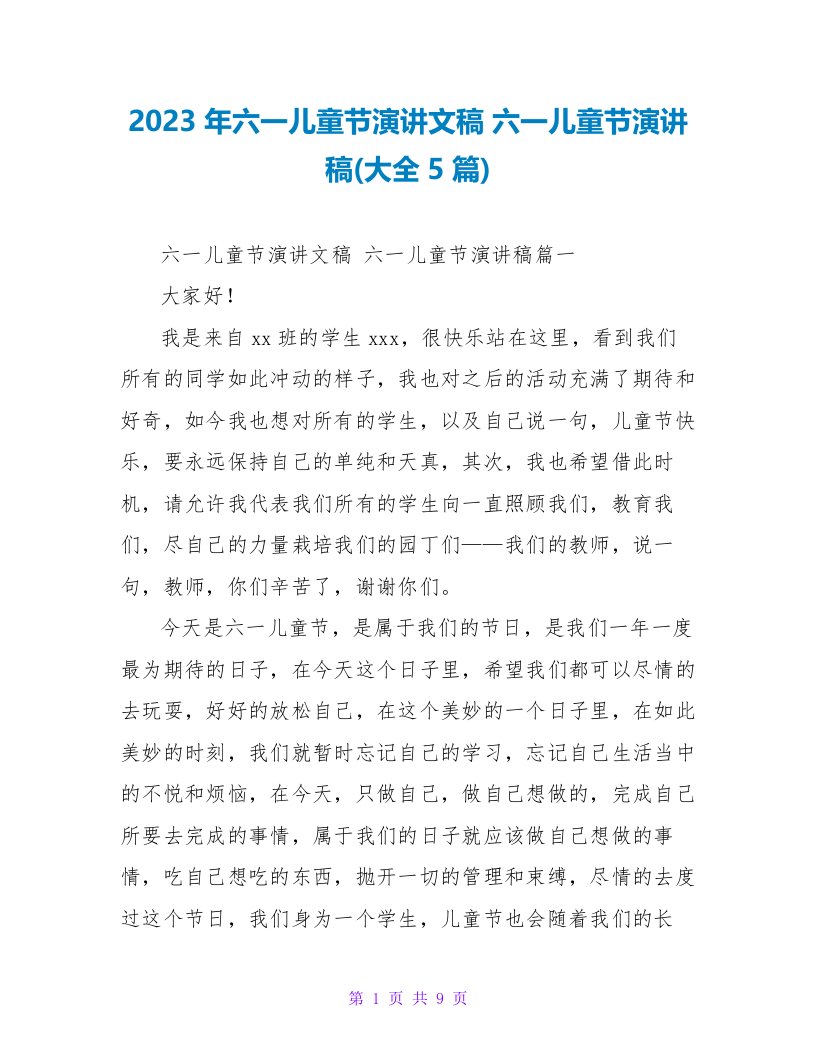 2023 年六一儿童节演讲文稿 六一儿童节演讲稿(大全 5 篇)

六一儿童节演讲文稿 六一儿童节演讲稿篇一

大家好！

我是来自 xx 班的学生 xxx，很快乐站在这里，看到我们所有的同学如此冲动的样子，我也对之后的活动充满了期待和好奇，如今我也想对所有的学生，以及自己说一句，儿童节快乐，要永远保持自己的单纯和天真，其次，我也希望借此时机，请允许我代表我们所有的学生向一直照顾我们，教育我们，尽自己的力量栽培我们的园丁们——我们的教师，说一句，教师，你们辛苦了，谢谢你们。

今天是六一儿童节，是属于我们的节日，是我们一年一度最为期待的日子，在今天这个日子里，希望我们都可以尽情的去玩耍，好好的放松自己，在这个美妙的一个日子里，在如此美妙的时刻，我们就暂时忘记自己的学习，忘记自己生活当中的不悦和烦恼，在今天，只做自己，做自己想做的，完成自己所要去完成的事情，属于我们的日子就应该做自己想做的事情，吃自己想吃的东西，抛开一切的管理和束缚，尽情的去度过这个节日，我们身为一个学生，儿童节也会随着我们的长

第 1 页 共 9 页